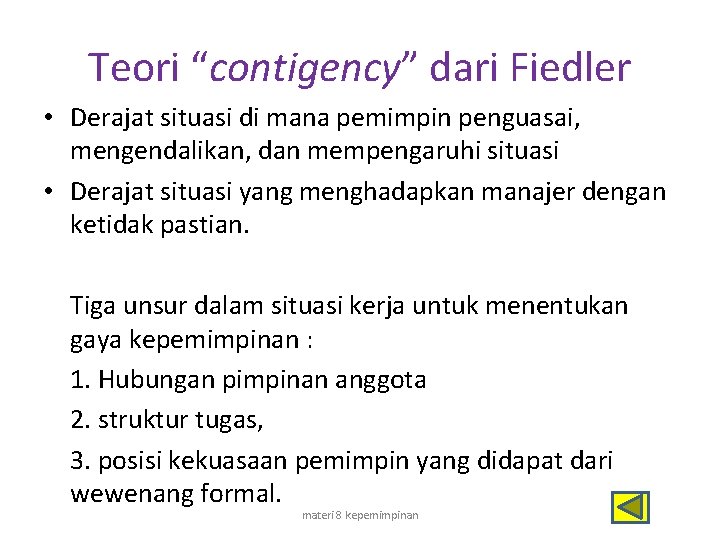 Teori "contigency" dari Fiedler

• Derajat situasi di mana pemimpin penguasai, mengendalikan, dan mempengaruhi situasi

• Derajat situasi yang menghadapkan manajer dengan ketidak pastian.

Tiga unsur dalam situasi kerja untuk menentukan gaya kepemimpinan :

1. Hubungan pimpinan anggota

2. struktur tugas,

3. posisi kekuasaan pemimpin yang didapat dari wewenang formal.

materi 8 kepemimpinan